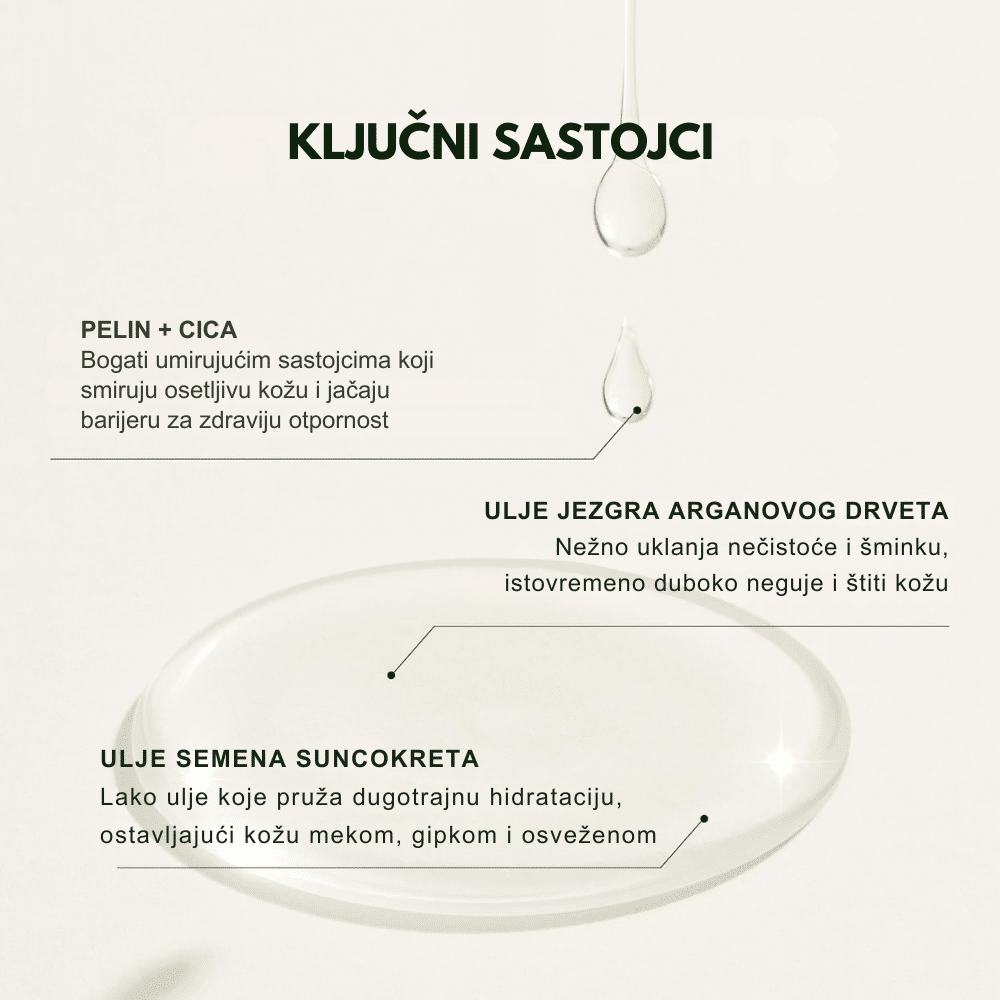 KLJUČNI SASTOJCI

PELIN + CICA
Bogati umirujućim sastojcima koji smiruju osetljivu kožu i jačaju barijeru za zdraviju otpornost

ULJE JEZGRA ARGANOVOG DRVETA
Nežno uklanja nečistoće i šminku, istovremeno duboko neguje i štiti kožu

ULJE SEMENA SUNCOKRETA
Lako ulje koje pruža dugotrajnu hidrataciju, ostavljajući kožu mekom, gipkom i osveženom